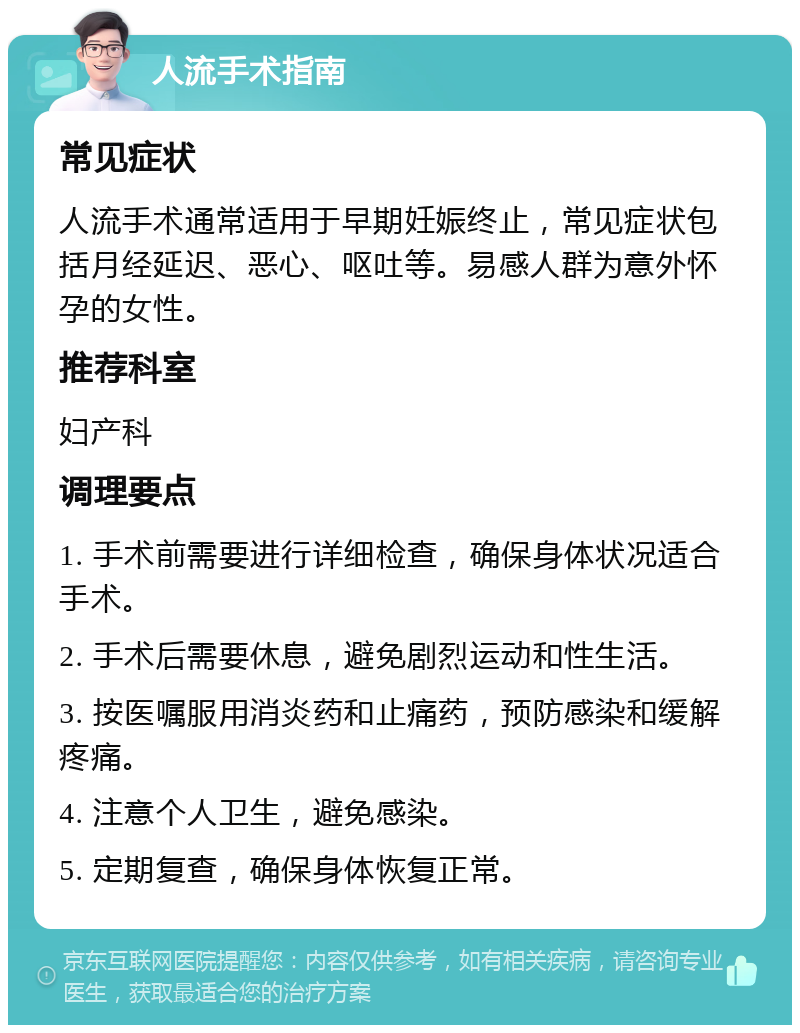 人流手术指南

常见症状

人流手术通常适用于早期妊娠终止，常见症状包括月经延迟、恶心、呕吐等。易感人群为意外怀孕的女性。

推荐科室

妇产科

调理要点

1. 手术前需要进行详细检查，确保身体状况适合手术。

2. 手术后需要休息，避免剧烈运动和性生活。

3. 按医嘱服用消炎药和止痛药，预防感染和缓解疼痛。

4. 注意个人卫生，避免感染。

5. 定期复查，确保身体恢复正常。

京东互联网医院提醒您：内容仅供参考，如有相关疾病，请咨询专业医生，获取最适合您的治疗方案